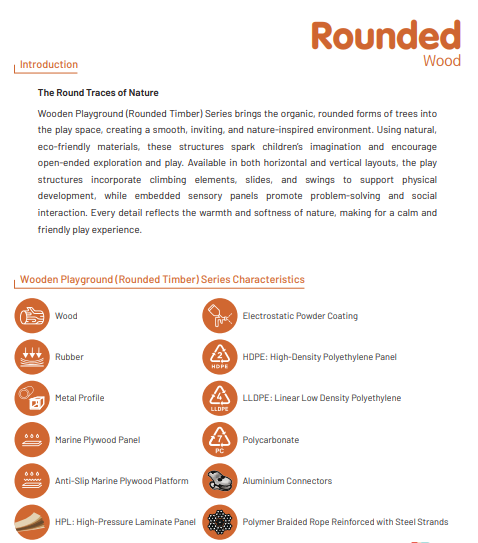 Rounded
Wood

Introduction

The Round Traces of Nature

Wooden Playground (Rounded Timber) Series brings the organic, rounded forms of trees into the play space, creating a smooth, inviting, and nature-inspired environment. Using natural, eco-friendly materials, these structures spark children's imagination and encourage open-ended exploration and play. Available in both horizontal and vertical layouts, the play structures incorporate climbing elements, slides, and swings to support physical development, while embedded sensory panels promote problem-solving and social interaction. Every detail reflects the warmth and softness of nature, making for a calm and friendly play experience.

Wooden Playground (Rounded Timber) Series Characteristics

Wood

Rubber

Metal Profile

Marine Plywood Panel

Anti-Slip Marine Plywood Platform

HPL: High-Pressure Laminate Panel

Electrostatic Powder Coating

2
HDPE
HDPE: High-Density Polyethylene Panel

4
LLDPE
LLDPE: Linear Low Density Polyethylene

7
PC
Polycarbonate

Aluminium Connectors

Polymer Braided Rope Reinforced with Steel Strands